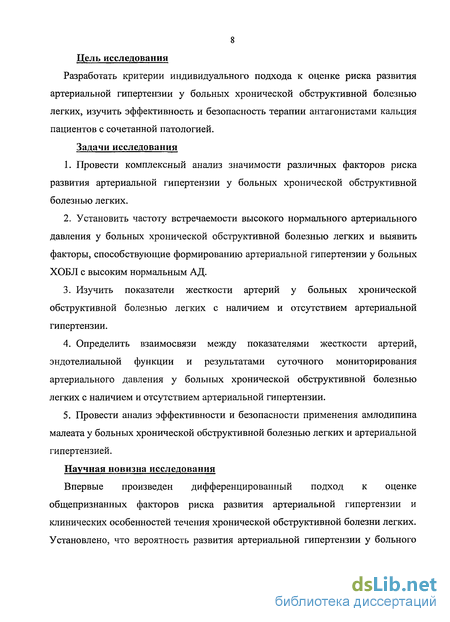 8

Цель исследования

Разработать критерии индивидуального подхода к оценке риска развития артериальной гипертензии у больных хронической обструктивной болезнью легких, изучить эффективность и безопасность терапии антагонистами кальция пациентов с сочетанной патологией.

Задачи исследования

1. Провести комплексный анализ значимости различных факторов риска развития артериальной гипертензии у больных хронической обструктивной болезнью легких.

2. Установить частоту встречаемости высокого нормального артериального давления у больных хронической обструктивной болезнью легких и выявить факторы, способствующие формированию артериальной гипертензии у больных ХОБЛ с высоким нормальным АД.

3. Изучить показатели жесткости артерий у больных хронической обструктивной болезнью легких с наличием и отсутствием артериальной гипертензии.

4. Определить взаимосвязи между показателями жесткости артерий, эндотелиальной функции и результатами суточного мониторирования артериального давления у больных хронической обструктивной болезнью легких с наличием и отсутствием артериальной гипертензии.

5. Провести анализ эффективности и безопасности применения амлодипина малеата у больных хронической обструктивной болезнью легких и артериальной гипертензией.

Научная новизна исследования

Впервые произведен дифференцированный подход к оценке общепризнанных факторов риска развития артериальной гипертензии и клинических особенностей течения хронической обструктивной болезни легких. Установлено, что вероятность развития артериальной гипертензии у больного

dsLib.net
библиотека диссертаций